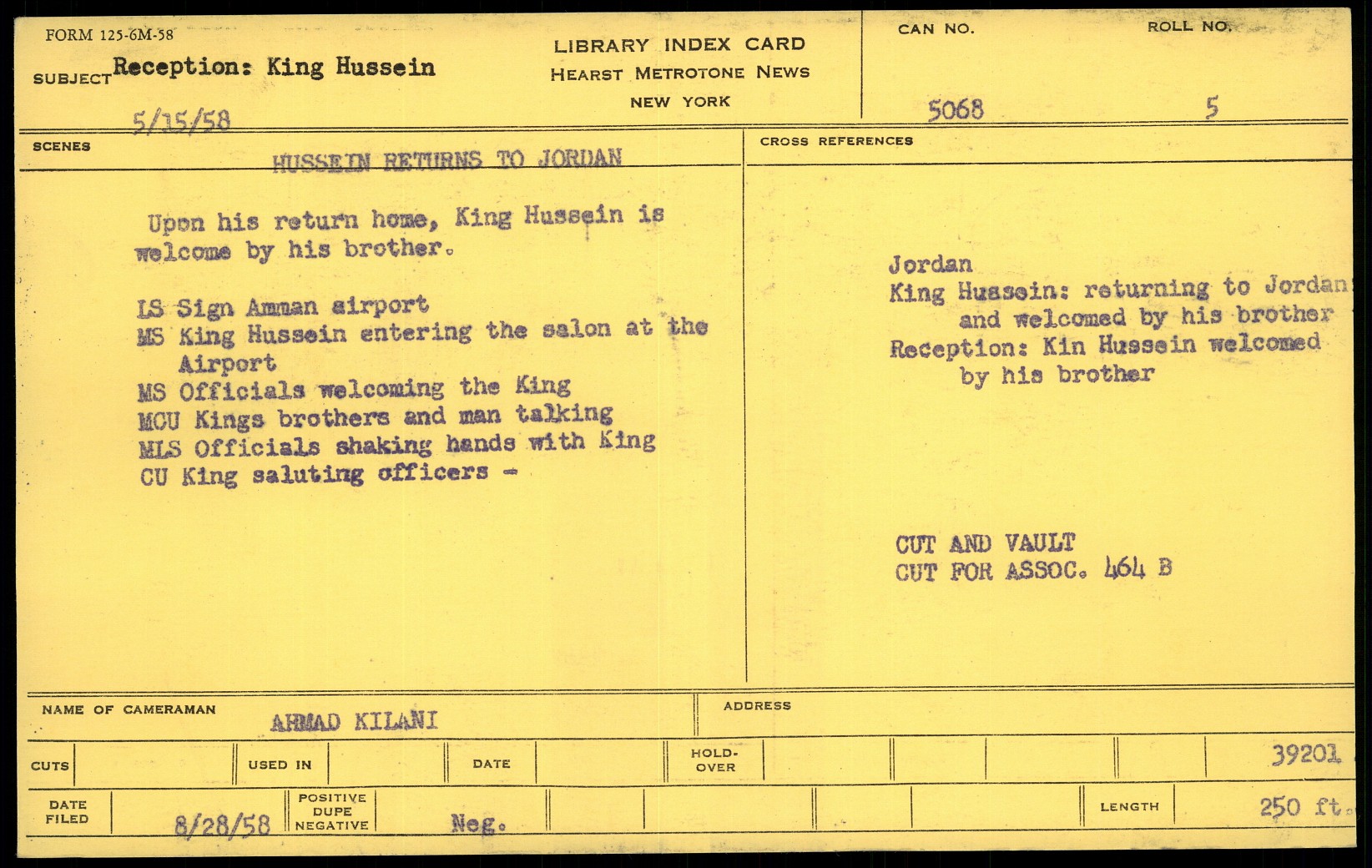 FORM 125-6M-58

SUBJECT Reception: King Hussein

5/15/58

LIBRARY INDEX CARD
HEARST METROTONE NEWS
NEW YORK

CAN NO. 5068

ROLL NO. 5

SCENES

HUSSEIN RETURNS TO JORDAN

Upon his return home, King Hussein is welcome by his brother.

LS Sign Amman airport
MS King Hussein entering the salon at the Airport
MS Officials welcoming the King
MCU Kings brothers and man talking
MLS Officials shaking hands with King
CU King saluting officers -

CROSS REFERENCES

Jordan
King Hussein: returning to Jordan and welcomed by his brother
Reception: Kin Hussein welcomed by his brother

CUT AND VAULT
CUT FOR ASSOC. 464 B

NAME OF CAMERAMAN AHMAD KILANI

ADDRESS

CUTS

USED IN

DATE

HOLD-OVER

39201

DATE FILED 8/28/58

POSITIVE DUPE NEGATIVE Neg.

LENGTH 250 ft.